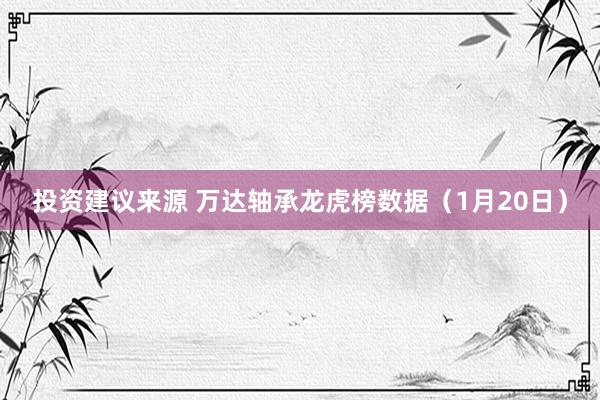 投资建议来源 万达轴承龙虎榜数据（1月20日）